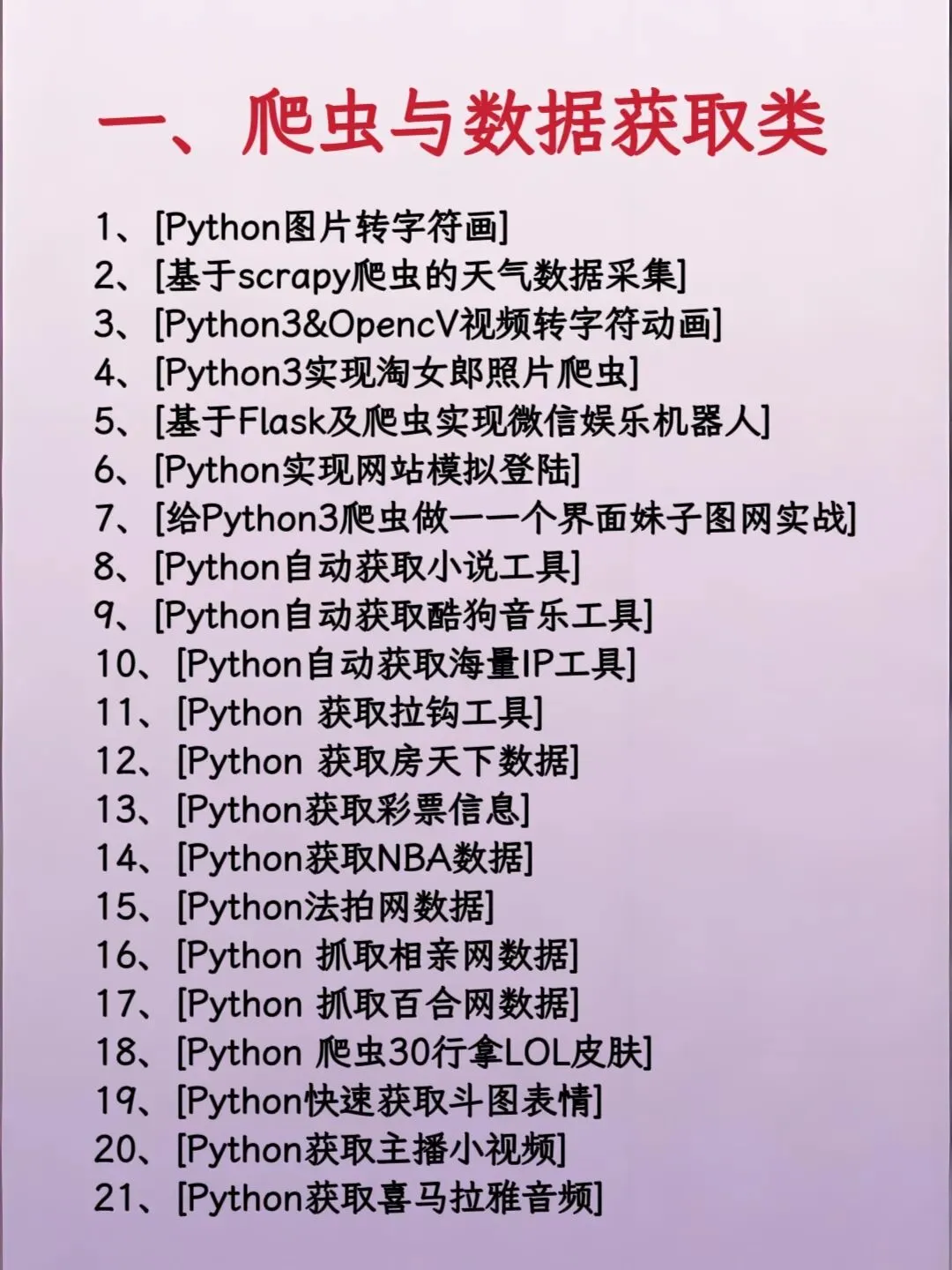 一、爬虫与数据获取类

1、[Python图片转字符画]
2、[基于scrapy爬虫的天气数据采集]
3、[Python3&OpencV视频转字符动画]
4、[Python3实现淘女郎照片爬虫]
5、[基于Flask及爬虫实现微信娱乐机器人]
6、[Python实现网站模拟登陆]
7、[给Python3爬虫做一一个界面妹子图网实战]
8、[Python自动获取小说工具]
9、[Python自动获取酷狗音乐工具]
10、[Python自动获取海量IP工具]
11、[Python 获取拉钩工具]
12、[Python 获取房天下数据]
13、[Python获取彩票信息]
14、[Python获取NBA数据]
15、[Python法拍网数据]
16、[Python 抓取相亲网数据]
17、[Python 抓取百合网数据]
18、[Python 爬虫30行拿LOL皮肤]
19、[Python快速获取斗图表情]
20、[Python获取主播小视频]
21、[Python获取喜马拉雅音频]